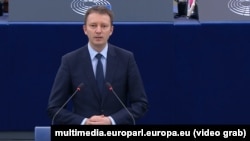 multimedia.europarl.europa.eu (video grab)